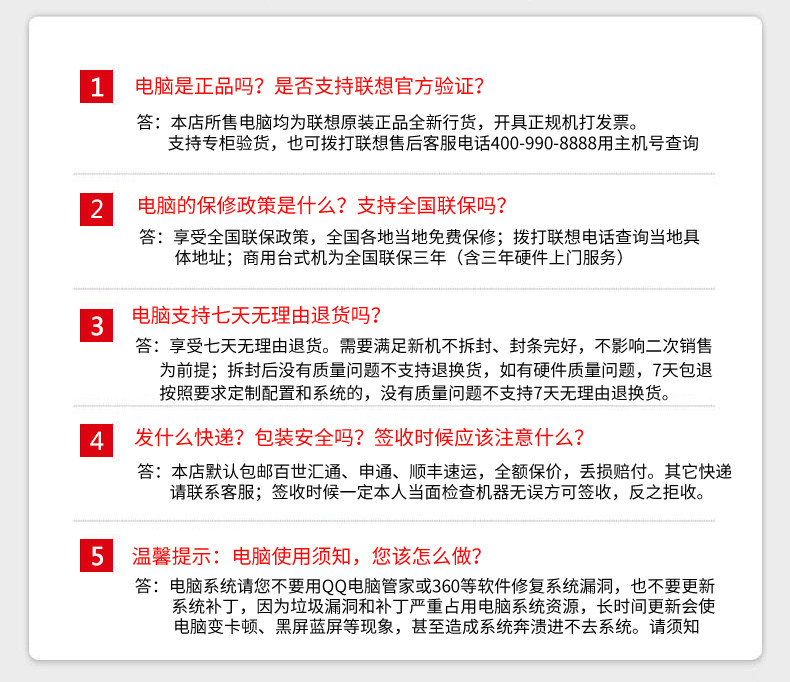 1 电脑是正品吗？是否支持联想官方验证？

答：本店所售电脑均为联想原装正品全新行货，开具正规机打发票。支持专柜验货，也可拨打联想售后客服电话400-990-8888用主机号查询

2 电脑的保修政策是什么？支持全国联保吗？

答：享受全国联保政策，全国各地当地免费保修；拨打联想电话查询当地具体地址；商用台式机为全国联保三年（含三年硬件上门服务）

3 电脑支持七天无理由退货吗？

答：享受七天无理由退货。需要满足新机不拆封、封条完好，不影响二次销售为前提；拆封后没有质量问题不支持退换货，如有硬件质量问题，7天包退按照要求定制配置和系统的，没有质量问题不支持7天无理由退换货。

4 发什么快递？包装安全吗？签收时候应该注意什么？

答：本店默认包邮百世汇通、申通、顺丰速运，全额保价，丢损赔付。其它快递请联系客服；签收时候一定本人当面检查机器无误方可签收，反之拒收。

5 温馨提示：电脑使用须知，您该怎么做？

答：电脑系统请您不要用QQ电脑管家或360等软件修复系统漏洞，也不要更新系统补丁，因为垃圾漏洞和补丁严重占用电脑系统资源，长时间更新会使电脑变卡顿、黑屏蓝屏等现象，甚至造成系统奔溃进不去系统。请须知